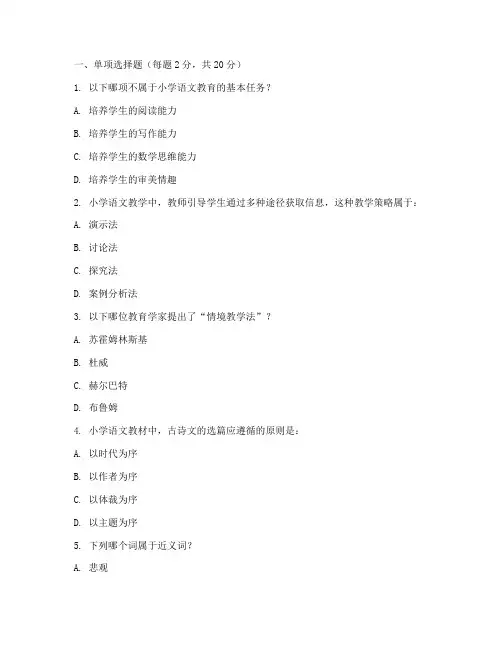 一、单项选择题（每题 2 分，共 20 分）

1. 以下哪项不属于小学语文教育的基本任务？

A. 培养学生的阅读能力

B. 培养学生的写作能力

C. 培养学生的数学思维能力

D. 培养学生的审美情趣

2. 小学语文教学中，教师引导学生通过多种途径获取信息，这种教学策略属于：

A. 演示法

B. 讨论法

C. 探究法

D. 案例分析法

3. 以下哪位教育学家提出了“情境教学法”？

A. 苏霍姆林斯基

B. 杜威

C. 赫尔巴特

D. 布鲁姆

4. 小学语文教材中，古诗文的选篇应遵循的原则是：

A. 以时代为序

B. 以作者为序

C. 以体裁为序

D. 以主题为序

5. 下列哪个词属于近义词？

A. 悲观